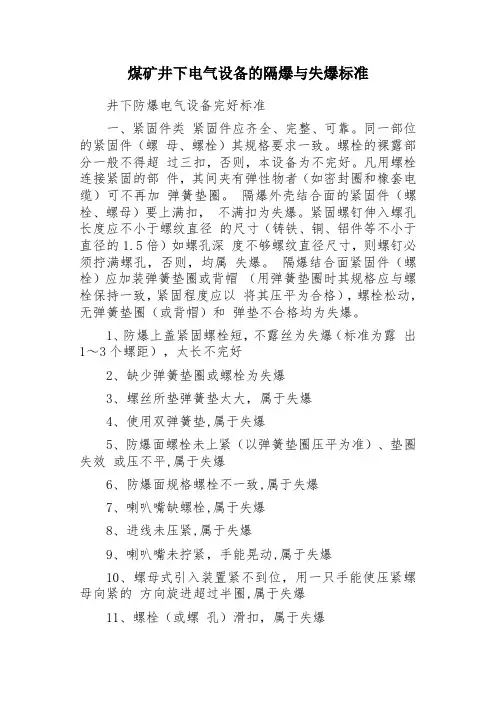 煤矿井下电气设备的隔爆与失爆标准

井下防爆电气设备完好标准

一、紧固件类 紧固件应齐全、完整、可靠。同一部位的紧固件（螺 母、螺栓）其规格要求一致。螺栓的裸露部分一般不得超 过三扣，否则，本设备为不完好。凡用螺栓连接紧固的部 件，其间夹有弹性物者（如密封圈和橡套电缆）可不再加 弹簧垫圈。 隔爆外壳结合面的紧固件（螺栓、螺母）要上满扣， 不满扣为失爆。紧固螺钉伸入螺孔长度应不小于螺纹直径 的尺寸（铸铁、铜、铝件等不小于直径的 1.5 倍）如螺孔深 度不够螺纹直径尺寸，则螺钉必须拧满螺孔，否则，均属 失爆。 隔爆结合面紧固件（螺栓）应加装弹簧垫圈或背帽 （用弹簧垫圈时其规格应与螺栓保持一致，紧固程度应以 将其压平为合格），螺栓松动，无弹簧垫圈（或背帽）和 弹垫不合格均为失爆。

1、防爆上盖紧固螺栓短，不露丝为失爆（标准为露 出 1～3 个螺距），太长不完好

2、缺少弹簧垫圈或螺栓为失爆

3、螺丝所垫弹簧垫太大，属于失爆

4、使用双弹簧垫，属于失爆

5、防爆面螺栓未上紧（以弹簧垫圈压平为准）、垫圈失效 或压不平，属于失爆

6、防爆面规格螺栓不一致，属于失爆

7、喇叭嘴缺螺栓，属于失爆

8、进线未压紧，属于失爆

9、喇叭嘴未拧紧，手能晃动，属于失爆

10、螺母式引入装置紧不到位，用一只手能使压紧螺母向紧的 方向旋进超过半圈，属于失爆

11、螺栓（或螺 孔）滑扣，属于失爆